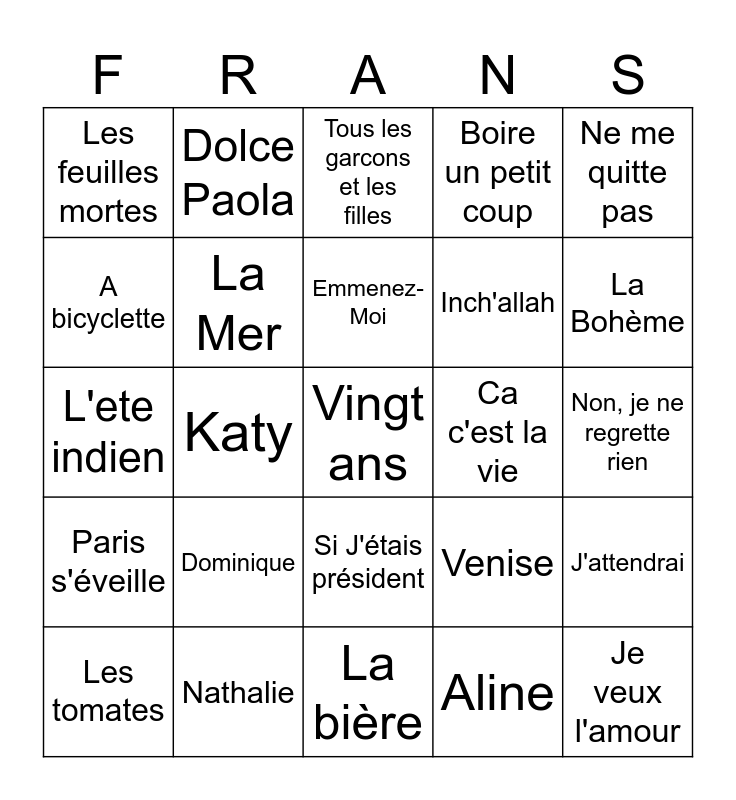 | F | R | A | N | S |
|---|---|---|---|---|
| Les feuilles mortes | Dolce Paola | Tous les garcons et les filles | Boire un petit coup | Ne me quitte pas |
| A bicyclette | La Mer | Emmenez-Moi | Inch'allah | La Bohème |
| L'ete indien | Katy | Vingt ans | Ca c'est la vie | Non, je ne regrette rien |
| Paris s'éveille | Dominique | Si J'étais président | Venise | J'attendrai |
| Les tomates | Nathalie | La bière | Aline | Je veux l'amour |